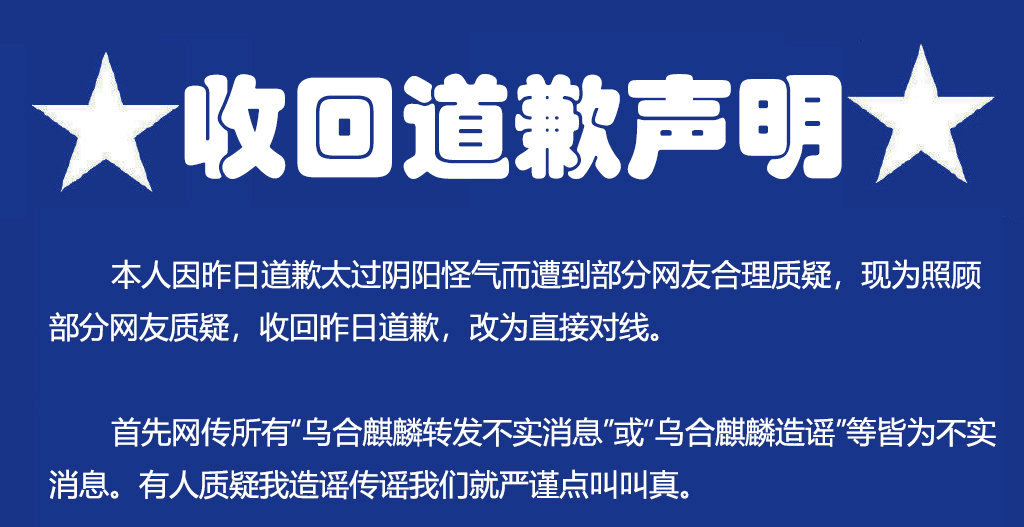 ★收回道歉声明★

本人因昨日道歉太过阴阳怪气而遭到部分网友合理质疑，现为照顾部分网友质疑，收回昨日道歉，改为直接对线。

首先网传所有“乌合麒麟转发不实消息”或“乌合麒麟造谣”等皆为不实消息。有人质疑我造谣传谣我们就严谨点叫叫真。